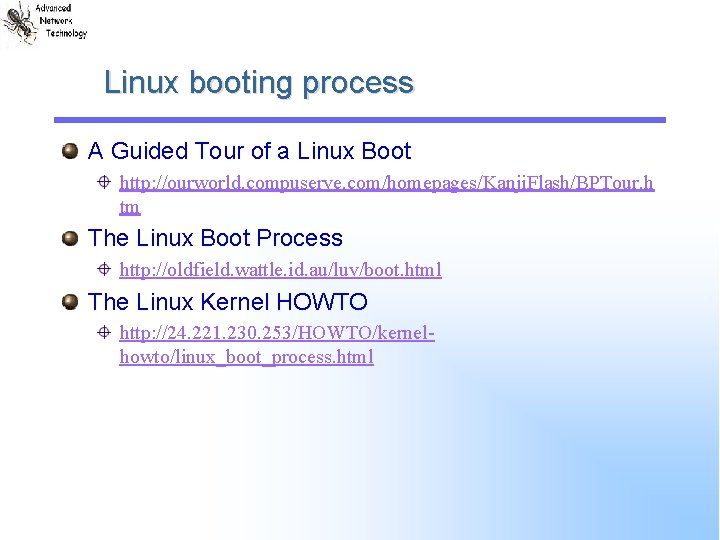 Advanced Network Technology

Linux booting process

A Guided Tour of a Linux Boot

http://ourworld.compuserve.com/homepages/KanjiFlash/BPTour.htm

The Linux Boot Process

http://oldfield.wattle.id.au/luv/boot.html

The Linux Kernel HOWTO

http://24.221.230.253/HOWTO/kernel-howto/linux_boot_process.html